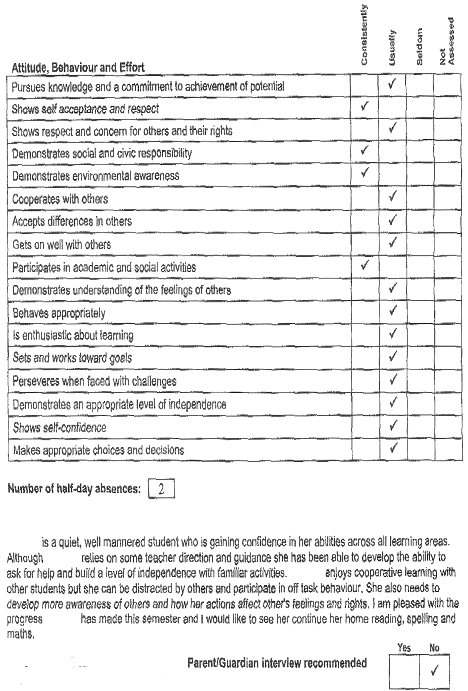 | Attitude, Behaviour and Effort | Consistently | Usually | Seldom | Not Assessed |
|---|---|---|---|---|
| Pursues knowledge and a commitment to achievement of potential | | ✓ | | |
| Shows self acceptance and respect | ✓ | | | |
| Shows respect and concern for others and their rights | | ✓ | | |
| Demonstrates social and civic responsibility | ✓ | | | |
| Demonstrates environmental awareness | ✓ | | | |
| Cooperates with others | | ✓ | | |
| Accepts differences in others | | ✓ | | |
| Gets on well with others | | ✓ | | |
| Participates in academic and social activities | ✓ | | | |
| Demonstrates understanding of the feelings of others | | ✓ | | |
| Behaves appropriately | | ✓ | | |
| Is enthusiastic about learning | | ✓ | | |
| Sets and works toward goals | | ✓ | | |
| Perseveres when faced with challenges | | ✓ | | |
| Demonstrates an appropriate level of independence | | ✓ | | |
| Shows self-confidence | | ✓ | | |
| Makes appropriate choices and decisions | | ✓ | | |

Number of half-day absences: 2

is a quiet, well mannered student who is gaining confidence in her abilities across all learning areas. Although relies on some teacher direction and guidance she has been able to develop the ability to ask for help and build a level of independence with familiar activities. enjoys cooperative learning with other students but she can be distracted by others and participate in off task behaviour. She also needs to develop more awareness of others and how her actions affect other's feelings and rights. I am pleased with the progress has made this semester and I would like to see her continue her home reading, spelling and maths.

Parent/Guardian interview recommended

| Yes | No |
|---|---|
| | ✓ |